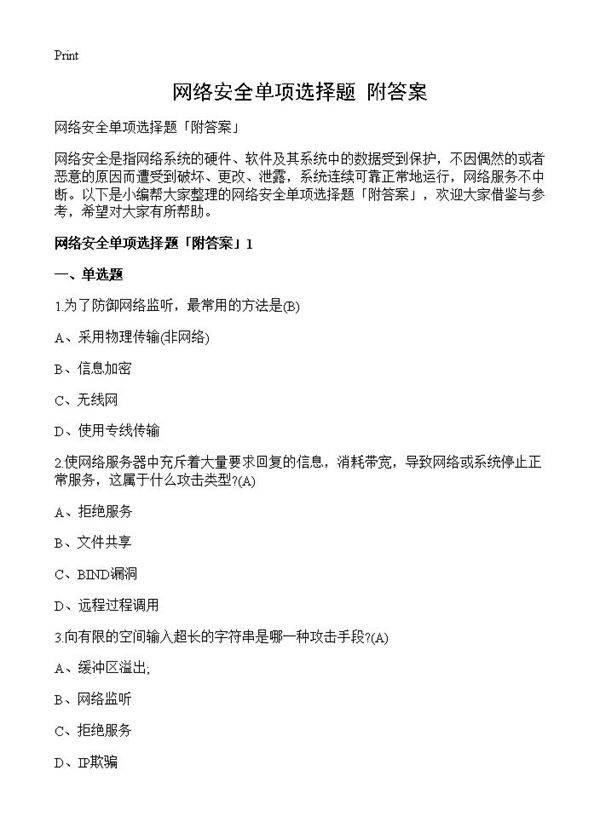 Print

网络安全单项选择题 附答案

网络安全单项选择题「附答案」

网络安全是指网络系统的硬件、软件及其系统中的数据受到保护，不因偶然的或者恶意的原因而遭受到破坏、更改、泄露，系统连续可靠正常地运行，网络服务不中断。以下是小编帮大家整理的网络安全单项选择题「附答案」，欢迎大家借鉴与参考，希望对大家有所帮助。

网络安全单项选择题「附答案」1

一、单选题

1.为了防御网络监听，最常用的方法是(B)

A、采用物理传输(非网络)

B、信息加密

C、无线网

D、使用专线传输

2.使网络服务器中充斥着大量要求回复的信息，消耗带宽，导致网络或系统停止正常服务，这属于什么攻击类型?(A)

A、拒绝服务

B、文件共享

C、BIND漏洞

D、远程过程调用

3.向有限的空间输入超长的字符串是哪一种攻击手段?(A)

A、缓冲区溢出;

B、网络监听

C、拒绝服务

D、IP欺骗